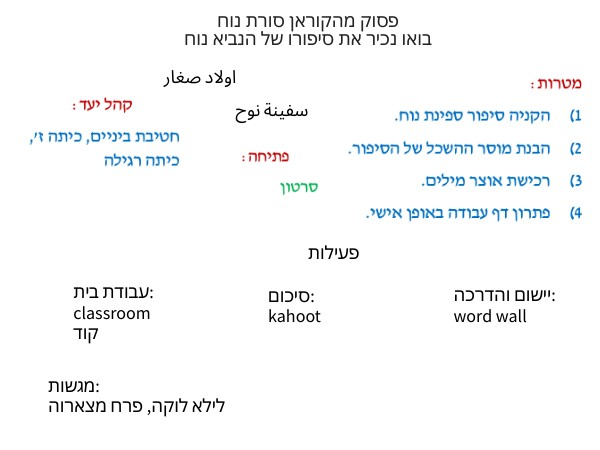 פסוק מהקוראן סורת נוח
בואו נכיר את סיפורו של הנביא נוח

מטרות :

1) הקניה סיפור ספינת נוח.

2) הבנת מוסר ההשכל של הסיפור.

3) רכישת אוצר מילים.

4) פתרון דף עבודה באופן אישי.

اولاد صغار

سفينة نوح

פתיחה :

סרטון

קהל יעד :

חטיבת ביניים, כיתה ז',
כיתה רגילה

פעילות

יישום והדרכה:
word wall

סיכום:
kahoot

עבודת בית:
classroom
קוד

מגשות:
לילא לוקה, פרח מצארוה